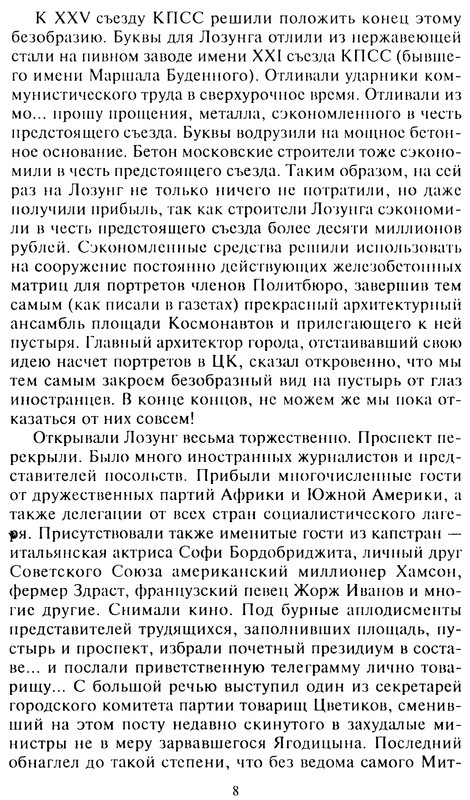 К XXV съезду КПСС решили положить конец этому безобразию. Буквы для Лозунга отлили из нержавеющей стали на пивном заводе имени XXI съезда КПСС (бывшего имени Маршала Буденного). Отливали ударники коммунистического труда в сверхурочное время. Отливали из мо... прошу прощения, металла, сэкономленного в честь предстоящего съезда. Буквы водрузили на мощное бетонное основание. Бетон московские строители тоже сэкономили в честь предстоящего съезда. Таким образом, на сей раз на Лозунг не только ничего не потратили, но даже получили прибыль, так как строители Лозунга сэкономили в честь предстоящего съезда более десяти миллионов рублей. Сэкономленные средства решили использовать на сооружение постоянно действующих железобетонных матриц для портретов членов Политбюро, завершив тем самым (как писали в газетах) прекрасный архитектурный ансамбль площади Космонавтов и прилегающего к ней пустыря. Главный архитектор города, отстаивавший свою идею насчет портретов в ЦК, сказал откровенно, что мы тем самым закроем безобразный вид на пустырь от глаз иностранцев. В конце концов, не можем же мы пока отказаться от них совсем!

Открывали Лозунг весьма торжественно. Проспект перекрыли. Было много иностранных журналистов и представителей посольств. Прибыли многочисленные гости от дружественных партий Африки и Южной Америки, а также делегации от всех стран социалистического лагеря. Присутствовали также именитые гости из капстран — итальянская актриса Софи Бордобриджита, личный друг Советского Союза американский миллионер Хамсон, фермер Здраст, французский певец Жорж Иванов и многие другие. Снимали кино. Под бурные аплодисменты представителей трудящихся, заполнивших площадь, пустырь и проспект, избрали почетный президиум в составе... и послали приветственную телеграмму лично товарищу... С большой речью выступил один из секретарей городского комитета партии товарищ Цветиков, сменивший на этом посту недавно скинутого в захудалые министры не в меру зарвавшегося Ягодицына. Последний обнаглел до такой степени, что без ведома самого Мит-

8